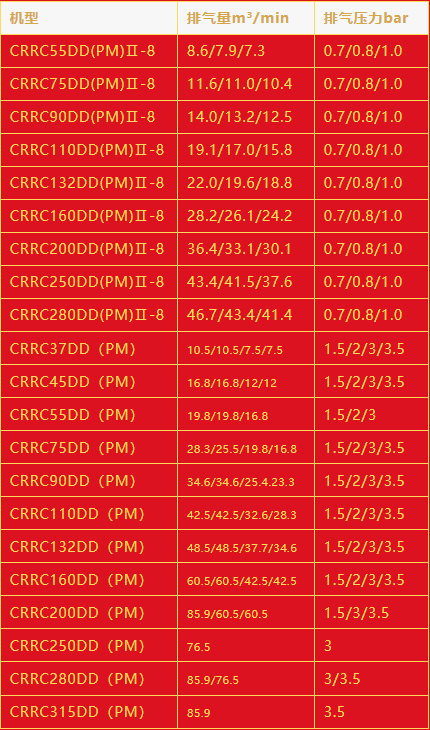 | 机型 | 排气量m³/min | 排气压力bar |
|---|---|---|
| CRRC55DD(PM)Ⅱ-8 | 8.6/7.9/7.3 | 0.7/0.8/1.0 |
| CRRC75DD(PM)Ⅱ-8 | 11.6/11.0/10.4 | 0.7/0.8/1.0 |
| CRRC90DD(PM)Ⅱ-8 | 14.0/13.2/12.5 | 0.7/0.8/1.0 |
| CRRC110DD(PM)Ⅱ-8 | 19.1/17.0/15.8 | 0.7/0.8/1.0 |
| CRRC132DD(PM)Ⅱ-8 | 22.0/19.6/18.8 | 0.7/0.8/1.0 |
| CRRC160DD(PM)Ⅱ-8 | 28.2/26.1/24.2 | 0.7/0.8/1.0 |
| CRRC200DD(PM)Ⅱ-8 | 36.4/33.1/30.1 | 0.7/0.8/1.0 |
| CRRC250DD(PM)Ⅱ-8 | 43.4/41.5/37.6 | 0.7/0.8/1.0 |
| CRRC280DD(PM)Ⅱ-8 | 46.7/43.4/41.4 | 0.7/0.8/1.0 |
| CRRC37DD（PM） | 10.5/10.5/7.5/7.5 | 1.5/2/3/3.5 |
| CRRC45DD（PM） | 16.8/16.8/12/12 | 1.5/2/3/3.5 |
| CRRC55DD（PM） | 19.8/19.8/16.8 | 1.5/2/3 |
| CRRC75DD（PM） | 28.3/25.5/19.8/16.8 | 1.5/2/3/3.5 |
| CRRC90DD（PM） | 34.6/34.6/25.4.23.3 | 1.5/2/3/3.5 |
| CRRC110DD（PM） | 42.5/42.5/32.6/28.3 | 1.5/2/3/3.5 |
| CRRC132DD（PM） | 48.5/48.5/37.7/34.6 | 1.5/2/3/3.5 |
| CRRC160DD（PM） | 60.5/60.5/42.5/42.5 | 1.5/2/3/3.5 |
| CRRC200DD（PM） | 85.9/60.5/60.5 | 1.5/3/3.5 |
| CRRC250DD（PM） | 76.5 | 3 |
| CRRC280DD（PM） | 85.9/76.5 | 3/3.5 |
| CRRC315DD（PM） | 85.9 | 3.5 |